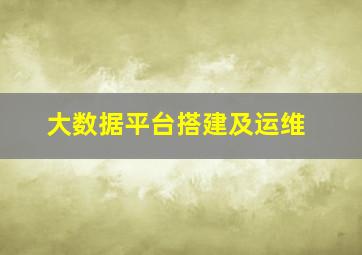 大数据平台搭建及运维